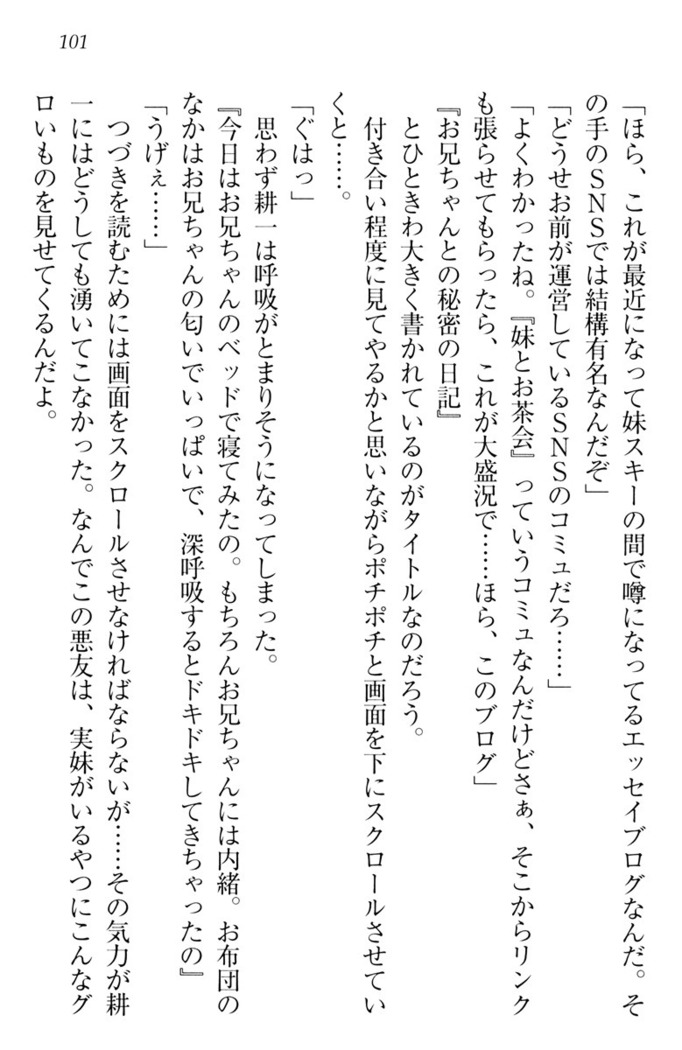 101

「ほら、これが最近になって妹スキーの間で噂になってるエッセイブログなんだ。その手のSNSでは結構有名なんだぞ」

「どうせお前が運営しているSNSのコミュだろ……」

「よくわかったね。『妹とお茶会』っていうコミュなんだけどさぁ、そこからリンクも張らせてもらったら、これが大盛況で……ほら、このブログ」

『お兄ちゃんとの秘密の日記』

とひときわ大きく書かれているのがタイトルなのだろう。

付き合い程度に見てやるかと思いながらポチポチと画面を下にスクロールさせていくと……。

「ぐはっ」

思わず耕一は呼吸がとまりそうになってしまった。

『今日はお兄ちゃんのベッドで寝てみたの。もちろんお兄ちゃんには内緒。お布団のなかはお兄ちゃんの匂いでいっぱいで、深呼吸するとドキドキしてきちゃったの』

「うげぇ……」

つづきを読むためには画面をスクロールさせなければならないが……その気力が耕一にはどうしても湧いてこなかった。なんでこの悪友は、実妹がいるやつにこんなグロいものを見せてくるんだよ。